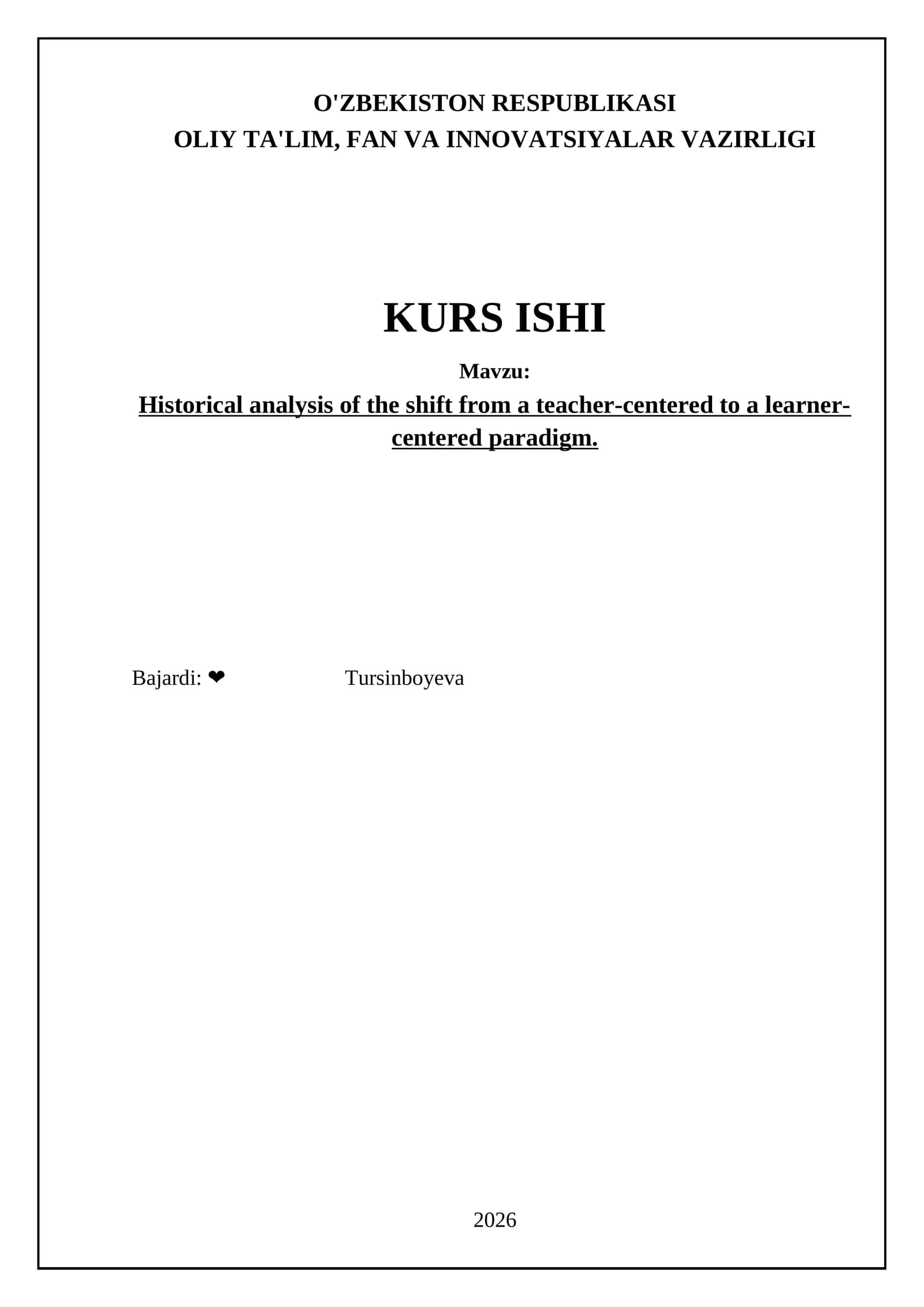 O'ZBEKISTON RESPUBLIKASI
OLIY TA'LIM, FAN VA INNOVATSIYALAR VAZIRLIGI

KURS ISHI

Mavzu:

Historical analysis of the shift from a teacher-centered to a learner-centered paradigm.

Bajardi: ❤ Tursinboyeva

2026